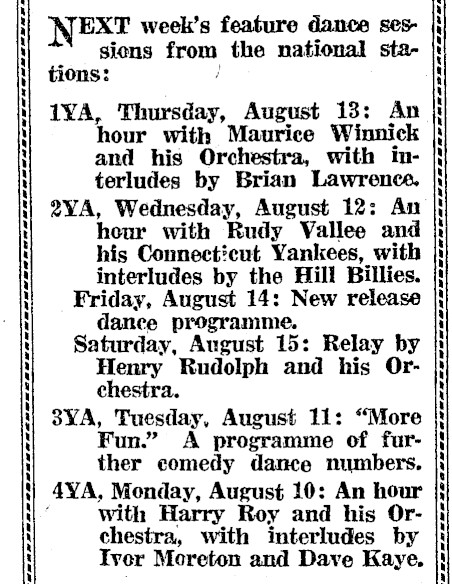 NEXT week's feature dance sessions from the national stations:

1YA, Thursday, August 13: An hour with Maurice Winnick and his Orchestra, with interludes by Brian Lawrence.

2YA, Wednesday, August 12: An hour with Rudy Vallee and his Connecticut Yankees, with interludes by the Hill Billies.

Friday, August 14: New release dance programme.

Saturday, August 15: Relay by Henry Rudolph and his Orchestra.

3YA, Tuesday, August 11: "More Fun." A programme of further comedy dance numbers.

4YA, Monday, August 10: An hour with Harry Roy and his Orchestra, with interludes by Ivor Moreton and Dave Kaye.